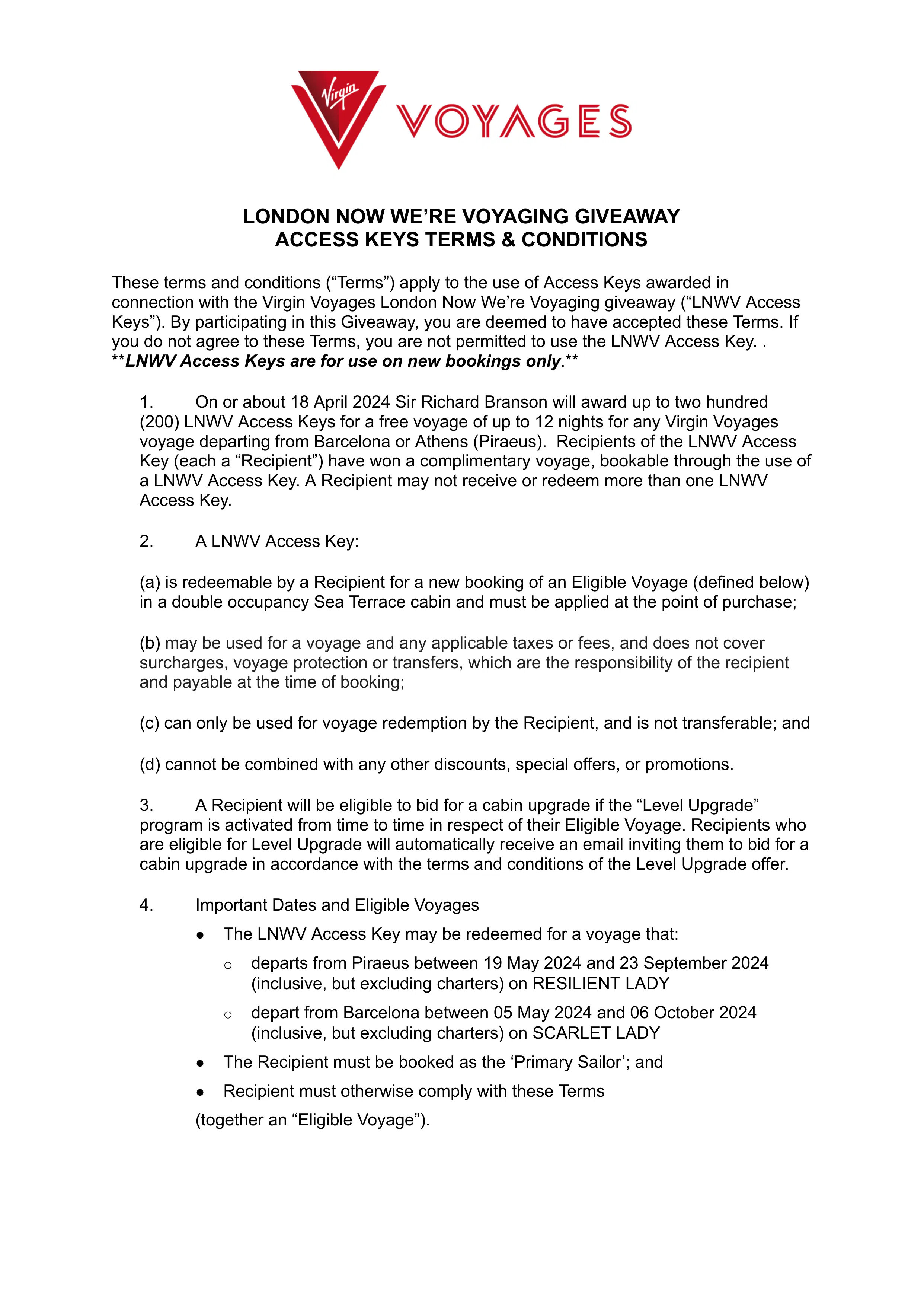 Virgin VOYAGES

LONDON NOW WE'RE VOYAGING GIVEAWAY
ACCESS KEYS TERMS & CONDITIONS

These terms and conditions ("Terms") apply to the use of Access Keys awarded in connection with the Virgin Voyages London Now We're Voyaging giveaway ("LNWV Access Keys"). By participating in this Giveaway, you are deemed to have accepted these Terms. If you do not agree to these Terms, you are not permitted to use the LNWV Access Key. .
**LNWV Access Keys are for use on new bookings only.**

1. On or about 18 April 2024 Sir Richard Branson will award up to two hundred (200) LNWV Access Keys for a free voyage of up to 12 nights for any Virgin Voyages voyage departing from Barcelona or Athens (Piraeus). Recipients of the LNWV Access Key (each a "Recipient") have won a complimentary voyage, bookable through the use of a LNWV Access Key. A Recipient may not receive or redeem more than one LNWV Access Key.

2. A LNWV Access Key:

(a) is redeemable by a Recipient for a new booking of an Eligible Voyage (defined below) in a double occupancy Sea Terrace cabin and must be applied at the point of purchase;

(b) may be used for a voyage and any applicable taxes or fees, and does not cover surcharges, voyage protection or transfers, which are the responsibility of the recipient and payable at the time of booking;

(c) can only be used for voyage redemption by the Recipient, and is not transferable; and

(d) cannot be combined with any other discounts, special offers, or promotions.

3. A Recipient will be eligible to bid for a cabin upgrade if the "Level Upgrade" program is activated from time to time in respect of their Eligible Voyage. Recipients who are eligible for Level Upgrade will automatically receive an email inviting them to bid for a cabin upgrade in accordance with the terms and conditions of the Level Upgrade offer.

4. Important Dates and Eligible Voyages
• The LNWV Access Key may be redeemed for a voyage that:
o departs from Piraeus between 19 May 2024 and 23 September 2024 (inclusive, but excluding charters) on RESILIENT LADY
o depart from Barcelona between 05 May 2024 and 06 October 2024 (inclusive, but excluding charters) on SCARLET LADY
• The Recipient must be booked as the 'Primary Sailor'; and
• Recipient must otherwise comply with these Terms
(together an "Eligible Voyage").